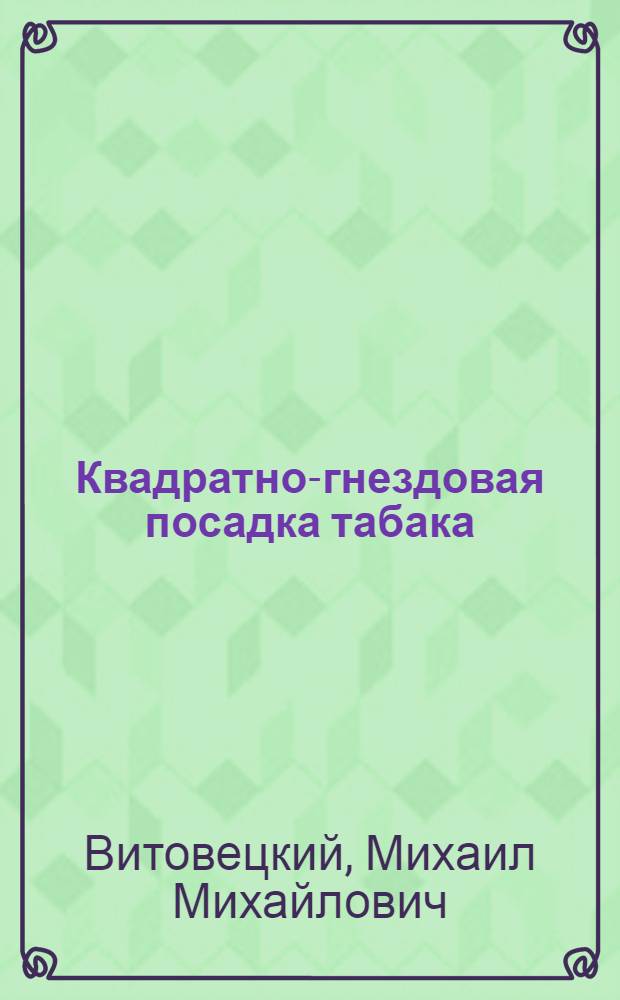 Квадратно-гнездовая посадка табака

Витовецкий, Михаил Михайлович